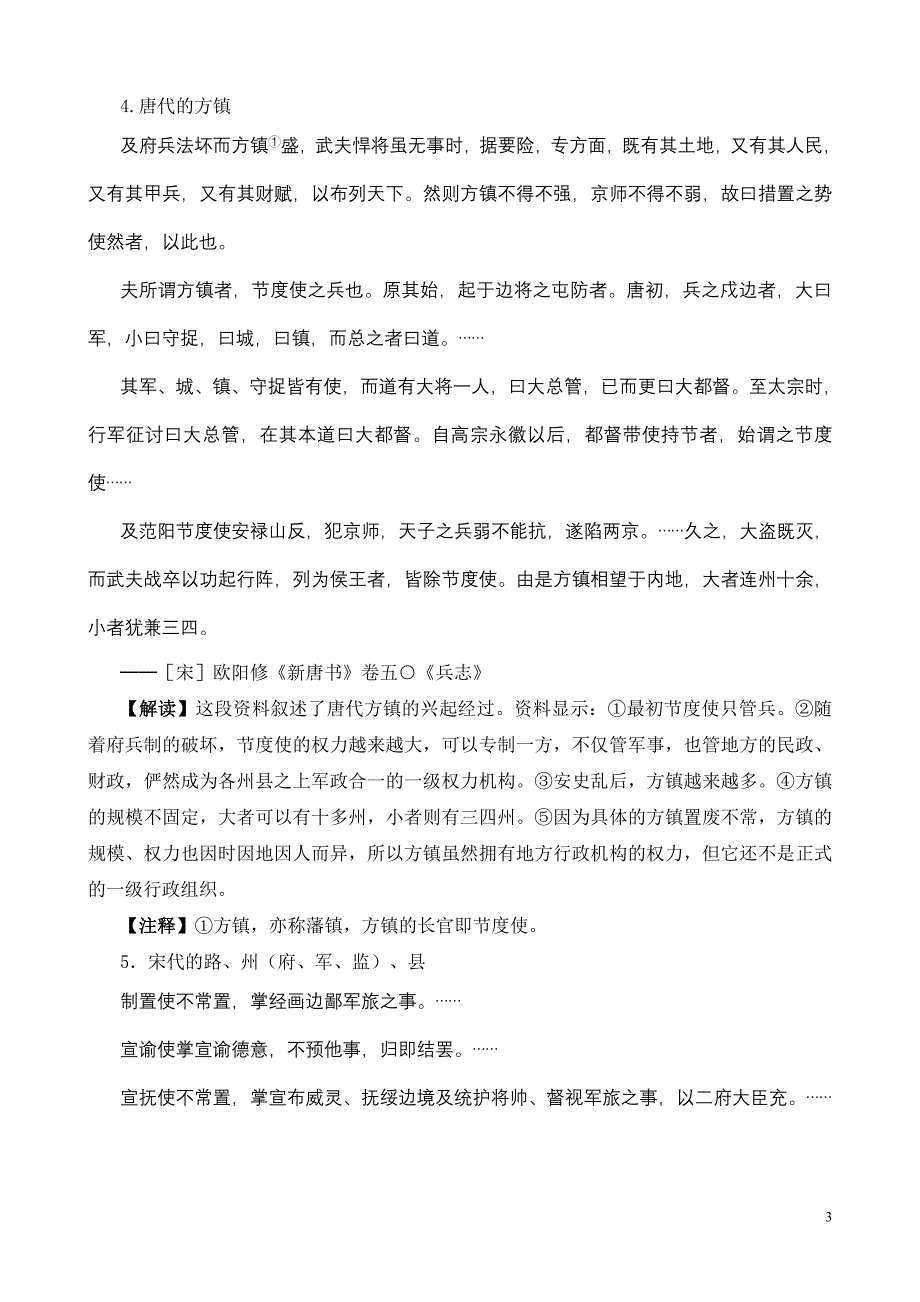 4. 唐代的方镇

及府兵法坏而方镇①盛，武夫悍将虽无事时，据要险，专方面，既有其土地，又有其人民，又有其甲兵，又有其财赋，以布列天下。然则方镇不得不强，京师不得不弱，故曰措置之势使然者，以此也。

夫所谓方镇者，节度使之兵也。原其始，起于边将之屯防者。唐初，兵之戍边者，大曰军，小曰守捉，曰城，曰镇，而总之者曰道。……

其军、城、镇、守捉皆有使，而道有大将一人，曰大总管，已而更曰大都督。至太宗时，行军征讨曰大总管，在其本道曰大都督。自高宗永徽以后，都督带使持节者，始谓之节度使……

及范阳节度使安禄山反，犯京师，天子之兵弱不能抗，遂陷两京。……久之，大盗既灭，而武夫战卒以功起行阵，列为侯王者，皆除节度使。由是方镇相望于内地，大者连州十余，小者犹兼三四。

——［宋］欧阳修《新唐书》卷五〇《兵志》

【解读】这段资料叙述了唐代方镇的兴起经过。资料显示：①最初节度使只管兵。②随着府兵制的破坏，节度使的权力越来越大，可以专制一方，不仅管军事，也管地方的民政、财政，俨然成为各州县之上军政合一的一级权力机构。③安史乱后，方镇越来越多。④方镇的规模不固定，大者可以有十多州，小者则有三四州。⑤因为具体的方镇置废不常，方镇的规模、权力也因时因地因人而异，所以方镇虽然拥有地方行政机构的权力，但它还不是正式的一级行政组织。

【注释】①方镇，亦称藩镇，方镇的长官即节度使。

5．宋代的路、州（府、军、监）、县

制置使不常置，掌经画边鄙军旅之事。……

宣谕使掌宣谕德意，不预他事，归即结罢。……

宣抚使不常置，掌宣布威灵、抚绥边境及统护将帅、督视军旅之事，以二府大臣充。……

3